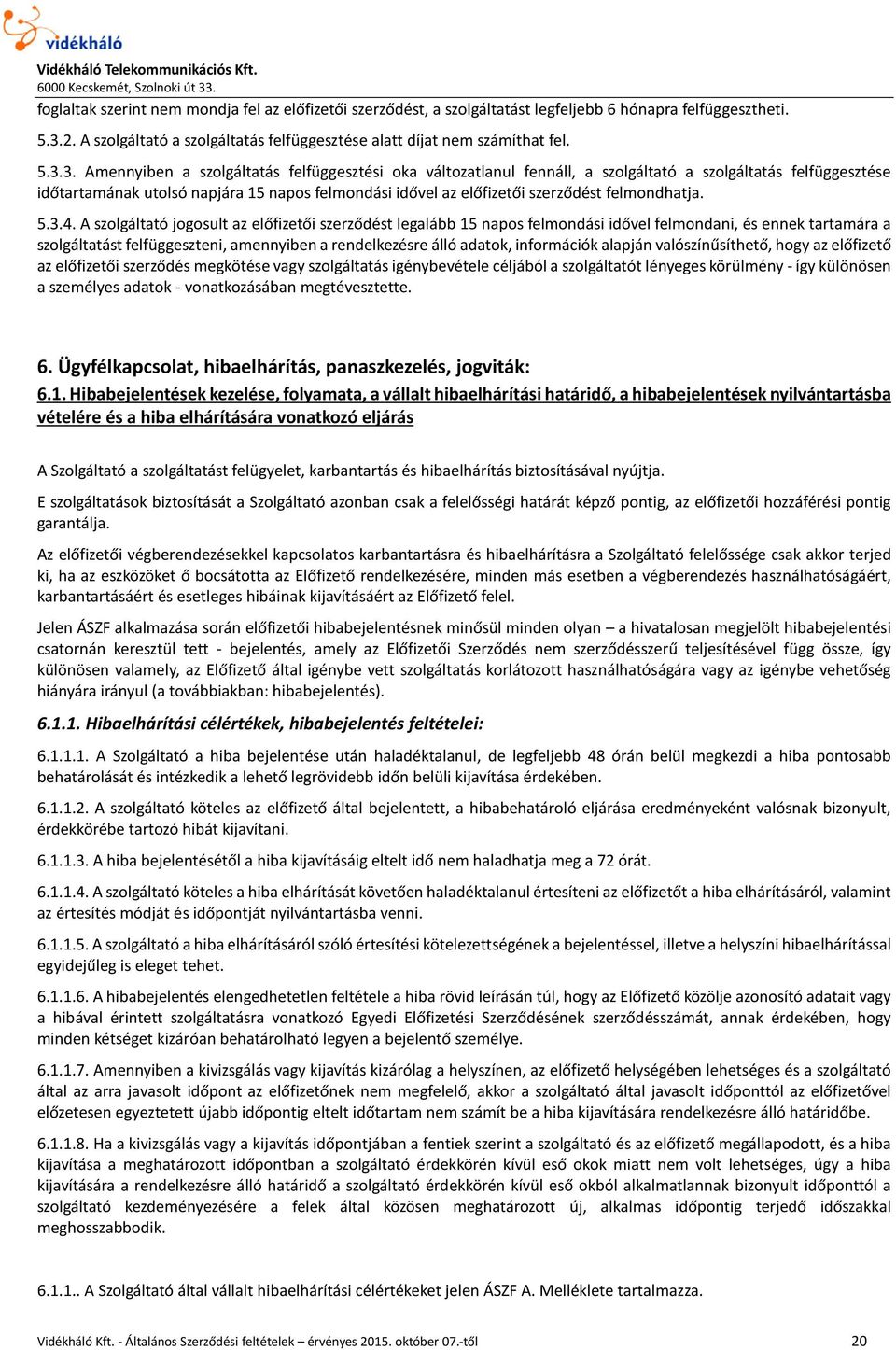 vidékháló

Vidékháló Telekommunikációs Kft.
6000 Kecskemét, Szolnoki út 33.

foglaltak szerint nem mondja fel az előfizetői szerződést, a szolgáltatást legfeljebb 6 hónapra felfüggesztheti.

5.3.2. A szolgáltató a szolgáltatás felfüggesztése alatt díjat nem számíthat fel.

5.3.3. Amennyiben a szolgáltatás felfüggesztési oka változatlanul fennáll, a szolgáltató a szolgáltatás felfüggesztése időtartamának utolsó napjára 15 napos felmondási idővel az előfizetői szerződést felmondhatja.

5.3.4. A szolgáltató jogosult az előfizetői szerződést legalább 15 napos felmondási idővel felmondani, és ennek tartamára a szolgáltatást felfüggeszteni, amennyiben a rendelkezésre álló adatok, információk alapján valószínűsíthető, hogy az előfizető az előfizetői szerződés megkötése vagy szolgáltatás igénybevétele céljából a szolgáltatót lényeges körülmény - így különösen a személyes adatok - vonatkozásában megtévesztette.

6. Ügyfélkapcsolat, hibaelhárítás, panaszkezelés, jogviták:

6.1. Hibabejelentések kezelése, folyamata, a vállalt hibaelhárítási határidő, a hibabejelentések nyilvántartásba vételére és a hiba elhárítására vonatkozó eljárás

A Szolgáltató a szolgáltatást felügyelet, karbantartás és hibaelhárítás biztosításával nyújtja.

E szolgáltatások biztosítását a Szolgáltató azonban csak a felelősségi határát képző pontig, az előfizetői hozzáférési pontig garantálja.

Az előfizetői végberendezésekkel kapcsolatos karbantartásra és hibaelhárításra a Szolgáltató felelőssége csak akkor terjed ki, ha az eszközöket ő bocsátotta az Előfizető rendelkezésére, minden más esetben a végberendezés használhatóságáért, karbantartásáért és esetleges hibáinak kijavításáért az Előfizető felel.

Jelen ÁSZF alkalmazása során előfizetői hibabejelentésnek minősül minden olyan – a hivatalosan megjelölt hibabejelentési csatornán keresztül tett - bejelentés, amely az Előfizetői Szerződés nem szerződésszerű teljesítésével függ össze, így különösen valamely, az Előfizető által igénybe vett szolgáltatás korlátozott használhatóságára vagy az igénybe vehetőség hiányára irányul (a továbbiakban: hibabejelentés).

6.1.1. Hibaelhárítási célértékek, hibabejelentés feltételei:

6.1.1.1. A Szolgáltató a hiba bejelentése után haladéktalanul, de legfeljebb 48 órán belül megkezdi a hiba pontosabb behatárolását és intézkedik a lehető legrövidebb időn belüli kijavítása érdekében.

6.1.1.2. A szolgáltató köteles az előfizető által bejelentett, a hibabehatároló eljárása eredményeként valósnak bizonyult, érdekkörébe tartozó hibát kijavítani.

6.1.1.3. A hiba bejelentésétől a hiba kijavításáig eltelt idő nem haladhatja meg a 72 órát.

6.1.1.4. A szolgáltató köteles a hiba elhárítását követően haladéktalanul értesíteni az előfizetőt a hiba elhárításáról, valamint az értesítés módját és időpontját nyilvántartásba venni.

6.1.1.5. A szolgáltató a hiba elhárításáról szóló értesítési kötelezettségének a bejelentéssel, illetve a helyszíni hibaelhárítással egyidejűleg is eleget tehet.

6.1.1.6. A hibabejelentés elengedhetetlen feltétele a hiba rövid leírásán túl, hogy az Előfizető közölje azonosító adatait vagy a hibával érintett szolgáltatásra vonatkozó Egyedi Előfizetési Szerződésének szerződésszámát, annak érdekében, hogy minden kétséget kizáróan behatárolható legyen a bejelentő személye.

6.1.1.7. Amennyiben a kivizsgálás vagy kijavítás kizárólag a helyszínen, az előfizető helységében lehetséges és a szolgáltató által az arra javasolt időpont az előfizetőnek nem megfelelő, akkor a szolgáltató által javasolt időponttól az előfizetővel előzetesen egyeztetett újabb időpontig eltelt időtartam nem számít be a hiba kijavítására rendelkezésre álló határidőbe.

6.1.1.8. Ha a kivizsgálás vagy a kijavítás időpontjában a fentiek szerint a szolgáltató és az előfizető megállapodott, és a hiba kijavítása a meghatározott időpontban a szolgáltató érdekkörén kívül eső okok miatt nem volt lehetséges, úgy a hiba kijavítására a rendelkezésre álló határidő a szolgáltató érdekkörén kívül eső okból alkalmatlannak bizonyult időponttól a szolgáltató kezdeményezésére a felek által közösen meghatározott új, alkalmas időpontig terjedő időszakkal meghosszabbodik.

6.1.1.. A Szolgáltató által vállalt hibaelhárítási célértékeket jelen ÁSZF A. Melléklete tartalmazza.

Vidékháló Kft. - Általános Szerződési feltételek – érvényes 2015. október 07.-től 20